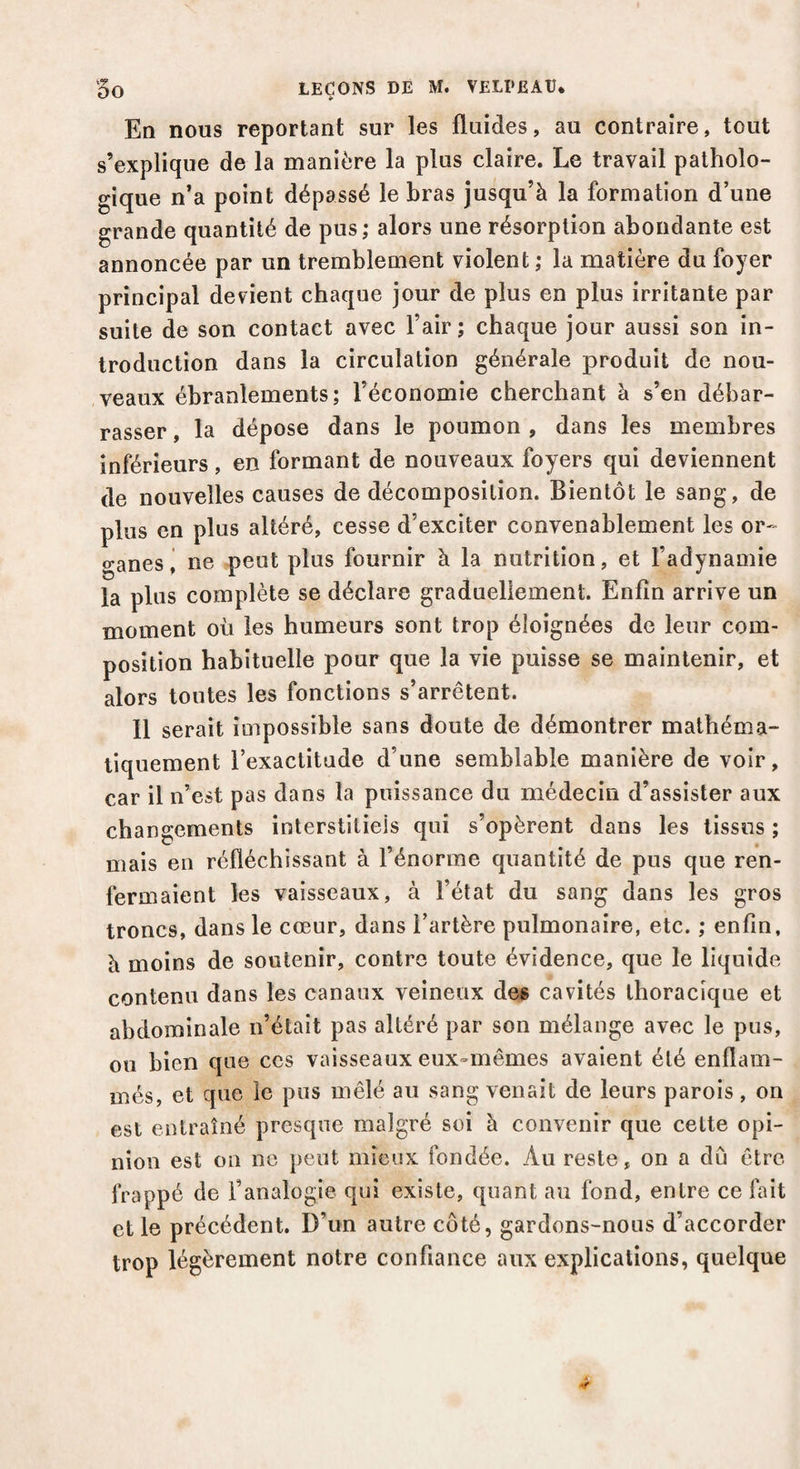 30 LEÇONS DE M. VELPEAU.

En nous reportant sur les fluides, au contraire, tout s'explique de la manière la plus claire. Le travail pathologique n'a point dépassé le bras jusqu'à la formation d'une grande quantité de pus; alors une résorption abondante est annoncée par un tremblement violent; la matière du foyer principal devient chaque jour de plus en plus irritante par suite de son contact avec l'air; chaque jour aussi son introduction dans la circulation générale produit de nouveaux ébranlements; l'économie cherchant à s'en débarrasser, la dépose dans le poumon, dans les membres inférieurs, en formant de nouveaux foyers qui deviennent de nouvelles causes de décomposition. Bientôt le sang, de plus en plus altéré, cesse d'exciter convenablement les organes, ne peut plus fournir à la nutrition, et l'adynamie la plus complète se déclare graduellement. Enfin arrive un moment où les humeurs sont trop éloignées de leur composition habituelle pour que la vie puisse se maintenir, et alors toutes les fonctions s'arrêtent.

Il serait impossible sans doute de démontrer mathématiquement l'exactitude d'une semblable manière de voir, car il n'est pas dans la puissance du médecin d'assister aux changements interstitiels qui s'opèrent dans les tissus; mais en réfléchissant à l'énorme quantité de pus que renfermaient les vaisseaux, à l'état du sang dans les gros troncs, dans le cœur, dans l'artère pulmonaire, etc.; enfin, à moins de soutenir, contre toute évidence, que le liquide contenu dans les canaux veineux des cavités thoracique et abdominale n'était pas altéré par son mélange avec le pus, ou bien que ces vaisseaux eux-mêmes avaient été enflammés, et que le pus mêlé au sang venait de leurs parois, on est entraîné presque malgré soi à convenir que cette opinion est on ne peut mieux fondée. Au reste, on a dû être frappé de l'analogie qui existe, quant au fond, entre ce fait et le précédent. D'un autre côté, gardons-nous d'accorder trop légèrement notre confiance aux explications, quelque